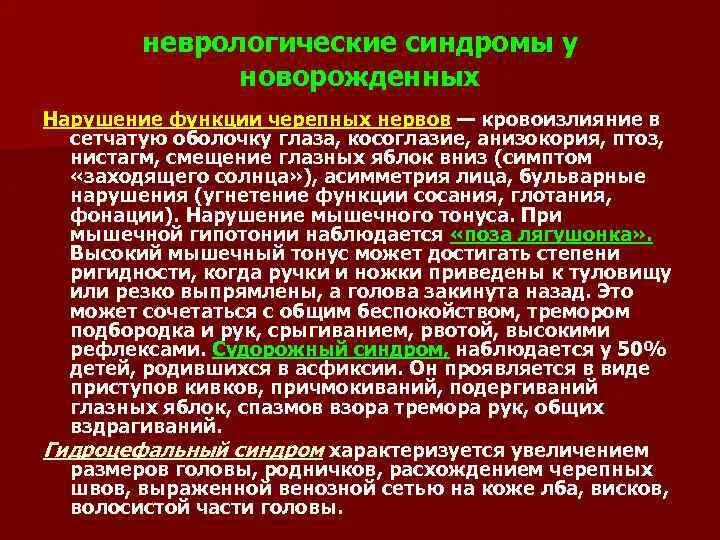 неврологические синдромы у новорожденных

Нарушение функции черепных нервов — кровоизлияние в сетчатую оболочку глаза, косоглазие, анизокория, птоз, нистагм, смещение глазных яблок вниз (симптом «заходящего солнца»), асимметрия лица, бульварные нарушения (угнетение функции сосания, глотания, фонации). Нарушение мышечного тонуса. При мышечной гипотонии наблюдается «поза лягушонка». Высокий мышечный тонус может достигать степени ригидности, когда ручки и ножки приведены к туловищу или резко выпрямлены, а голова закинута назад. Это может сочетаться с общим беспокойством, тремором подбородка и рук, срыгиванием, рвотой, высокими рефлексами. Судорожный синдром, наблюдается у 50% детей, родившихся в асфиксии. Он проявляется в виде приступов кивков, причмокиваний, подергиваний глазных яблок, спазмов взора тремора рук, общих вздрагиваний.

Гидроцефальный синдром характеризуется увеличением размеров головы, родничков, расхождением черепных швов, выраженной венозной сетью на коже лба, висков, волосистой части головы.